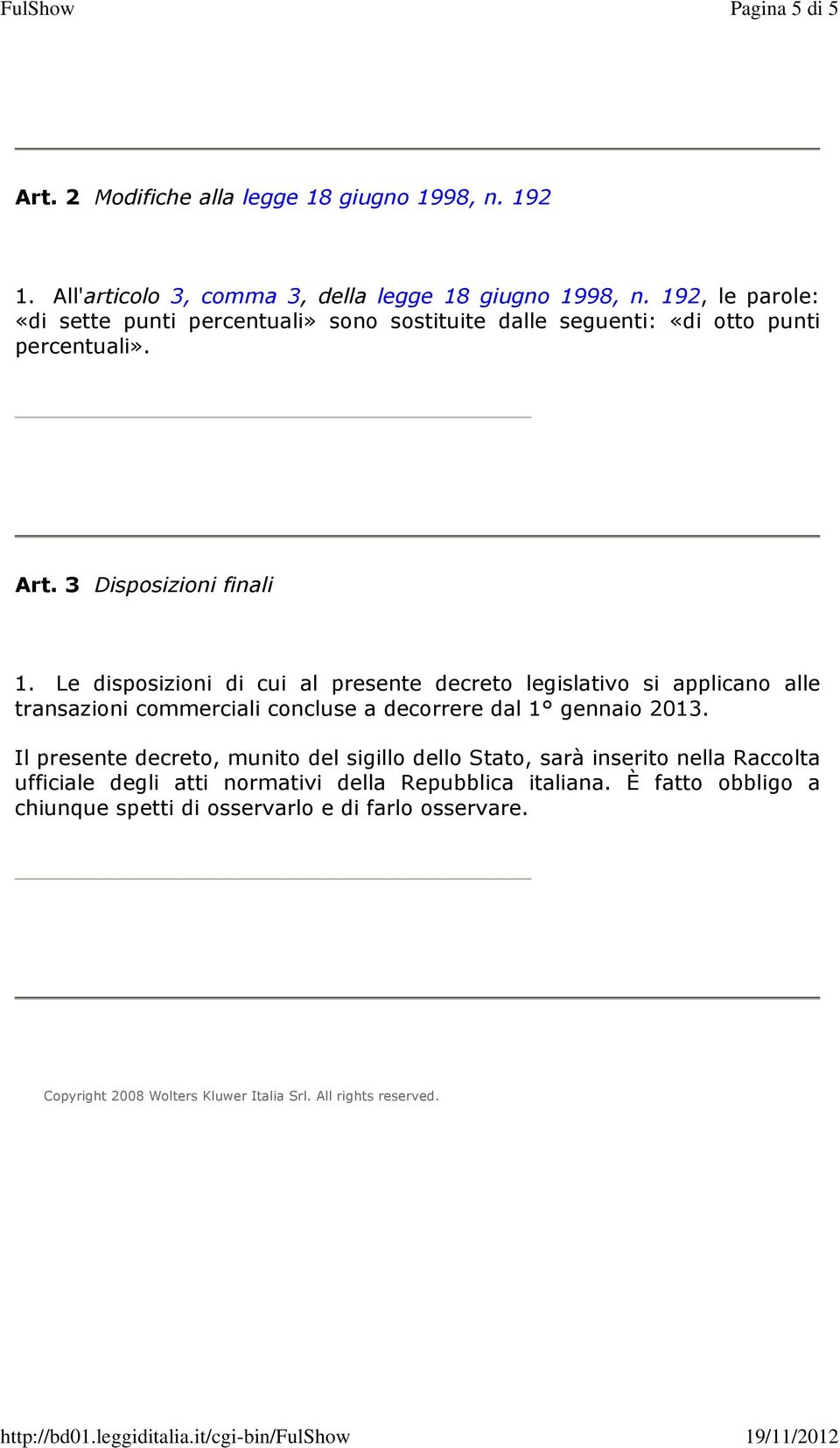 FulShow

Pagina 5 di 5

Art. 2 Modifiche alla legge 18 giugno 1998, n. 192

1. All'articolo 3, comma 3, della legge 18 giugno 1998, n. 192, le parole: «di sette punti percentuali» sono sostituite dalle seguenti: «di otto punti percentuali».

Art. 3 Disposizioni finali

1. Le disposizioni di cui al presente decreto legislativo si applicano alle transazioni commerciali concluse a decorrere dal 1° gennaio 2013.

Il presente decreto, munito del sigillo dello Stato, sarà inserito nella Raccolta ufficiale degli atti normativi della Repubblica italiana. È fatto obbligo a chiunque spetti di osservarlo e di farlo osservare.

Copyright 2008 Wolters Kluwer Italia Srl. All rights reserved.

http://bd01.leggiditalia.it/cgi-bin/FulShow

19/11/2012